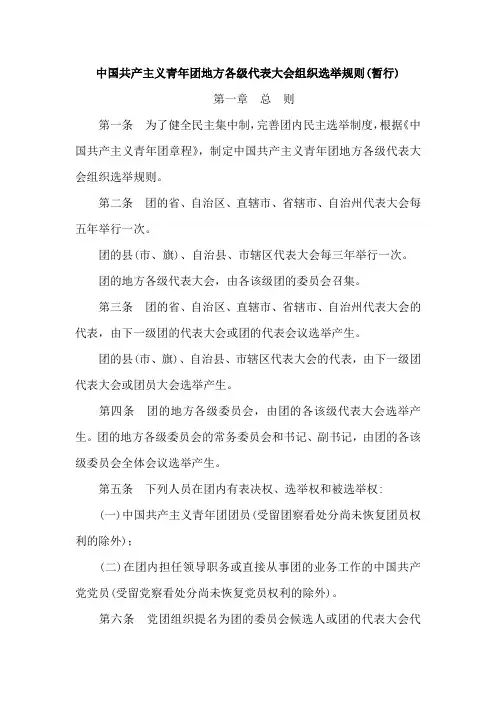 中国共产主义青年团地方各级代表大会组织选举规则(暂行)

第一章　总　则

第一条　为了健全民主集中制，完善团内民主选举制度，根据《中国共产主义青年团章程》，制定中国共产主义青年团地方各级代表大会组织选举规则。

第二条　团的省、自治区、直辖市、省辖市、自治州代表大会每五年举行一次。

团的县(市、旗)、自治县、市辖区代表大会每三年举行一次。

团的地方各级代表大会，由各该级团的委员会召集。

第三条　团的省、自治区、直辖市、省辖市、自治州代表大会的代表，由下一级团的代表大会或团的代表会议选举产生。

团的县(市、旗)、自治县、市辖区代表大会的代表，由下一级团代表大会或团员大会选举产生。

第四条　团的地方各级委员会，由团的各该级代表大会选举产生。团的地方各级委员会的常务委员会和书记、副书记，由团的各该级委员会全体会议选举产生。

第五条　下列人员在团内有表决权、选举权和被选举权：

(一)中国共产主义青年团团员(受留团察看处分尚未恢复团员权利的除外)；

(二)在团内担任领导职务或直接从事团的业务工作的中国共产党党员(受留党察看处分尚未恢复党员权利的除外)。

第六条　党团组织提名为团的委员会候选人或团的代表大会代